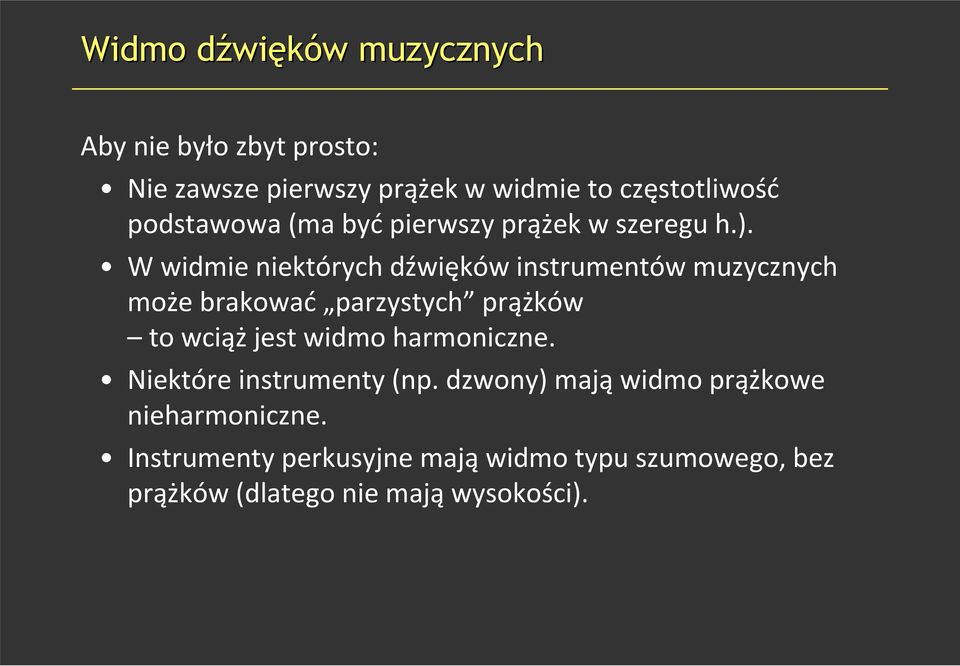 Widmo dźwięków muzycznych

Aby nie było zbyt prosto:

• Nie zawsze pierwszy prążek w widmie to częstotliwość podstawowa (ma być pierwszy prążek w szeregu h.).

• W widmie niektórych dźwięków instrumentów muzycznych może brakować „parzystych” prążków
– to wciąż jest widmo harmoniczne.

• Niektóre instrumenty (np. dzwony) mają widmo prążkowe nieharmoniczne.

• Instrumenty perkusyjne mają widmo typu szumowego, bez prążków (dlatego nie mają wysokości).